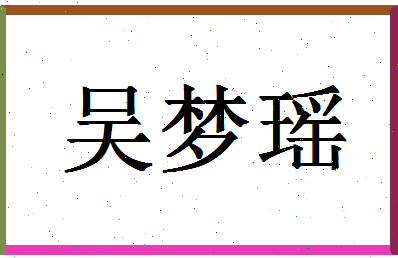 吴梦瑶